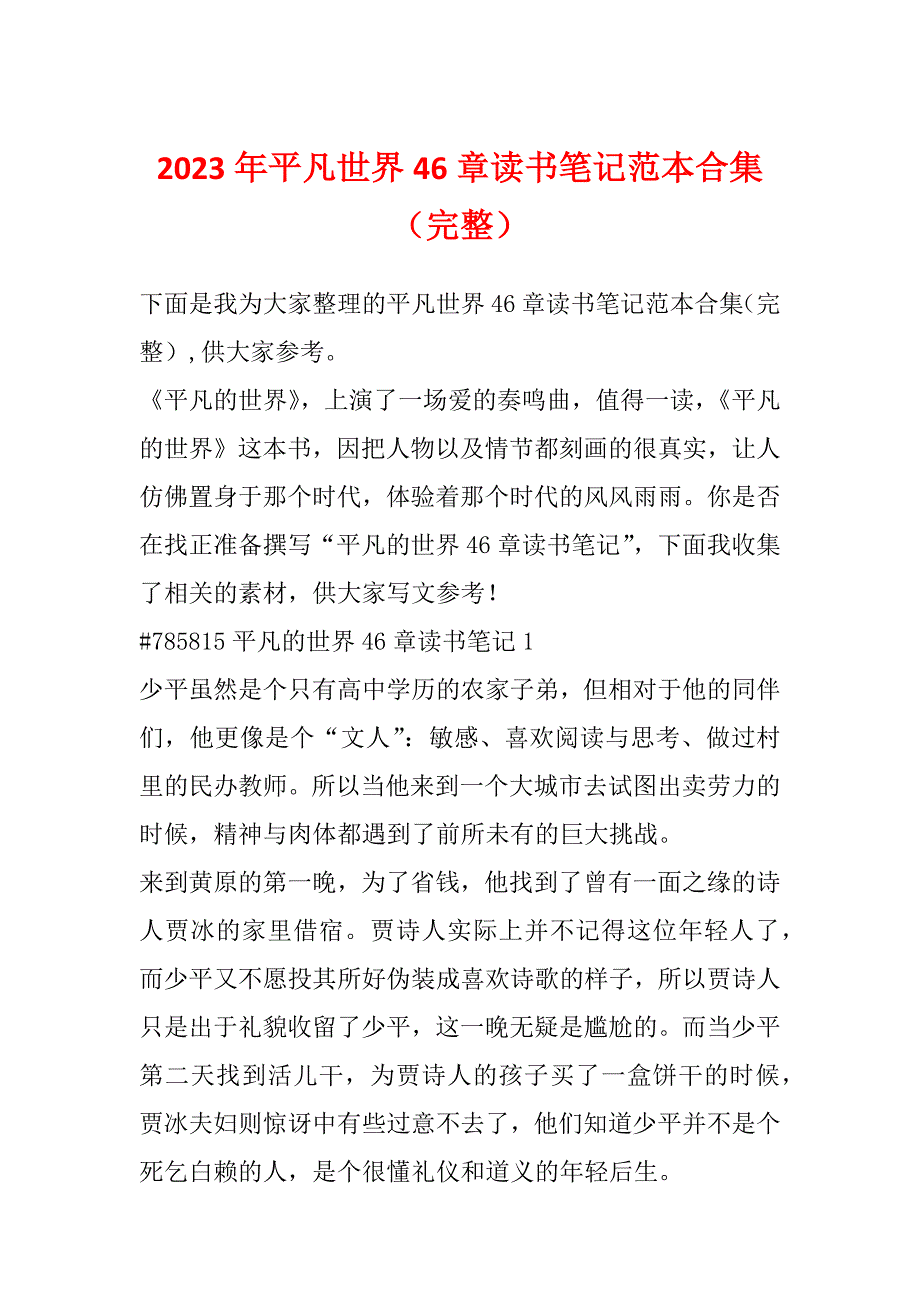 2023年平凡世界46章读书笔记范本合集（完整）

下面是我为大家整理的平凡世界46章读书笔记范本合集(完整）,供大家参考。

《平凡的世界》，上演了一场爱的奏鸣曲，值得一读，《平凡的世界》这本书，因把人物以及情节都刻画的很真实，让人仿佛置身于那个时代，体验着那个时代的风风雨雨。你是否在找正准备撰写“平凡的世界46章读书笔记”，下面我收集了相关的素材，供大家写文参考！

#785815平凡的世界46章读书笔记1

少平虽然是个只有高中学历的农家子弟，但相对于他的同伴们，他更像是个“文人”：敏感、喜欢阅读与思考、做过村里的民办教师。所以当他来到一个大城市去试图出卖劳力的时候，精神与肉体都遇到了前所未有的巨大挑战。

来到黄原的第一晚，为了省钱，他找到了曾有一面之缘的诗人贾冰的家里借宿。贾诗人实际上并不记得这位年轻人了，而少平又不愿投其所好伪装成喜欢诗歌的样子，所以贾诗人只是出于礼貌收留了少平，这一晚无疑是尴尬的。而当少平第二天找到活儿干，为贾诗人的孩子买了一盒饼干的时候，贾冰夫妇则惊讶中有些过意不去了，他们知道少平并不是个死乞白赖的人，是个很懂礼仪和道义的年轻后生。